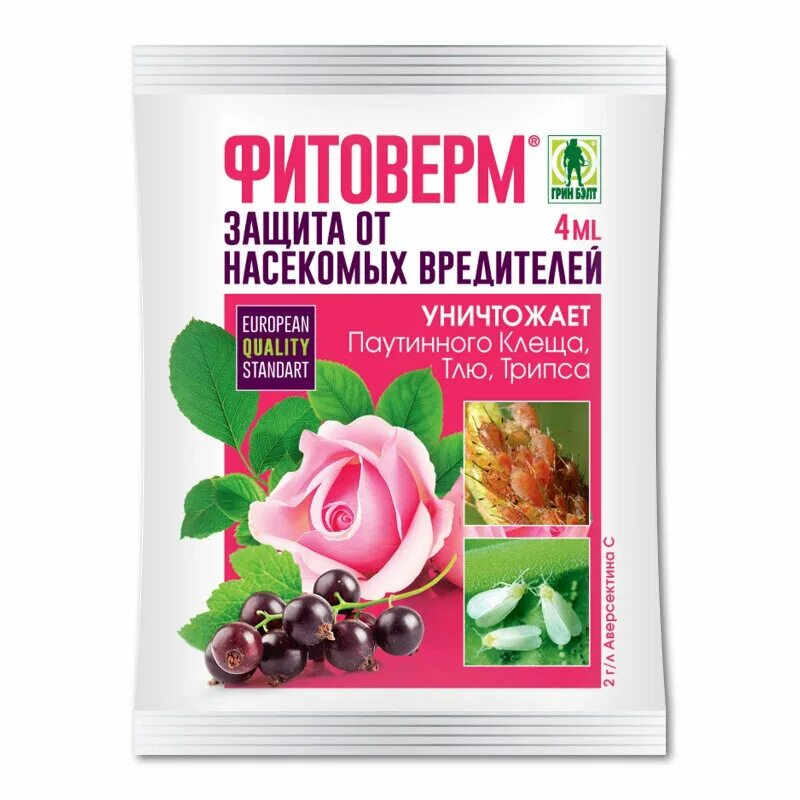 ФИТОВЕРМ®

ГРИН БЭЛТ

ЗАЩИТА ОТ НАСЕКОМЫХ ВРЕДИТЕЛЕЙ

4ML

EUROPEAN QUALITY STANDART

УНИЧТОЖАЕТ
Паутинного Клеща, Тлю, Трипса

2 г/л Аверсектина С